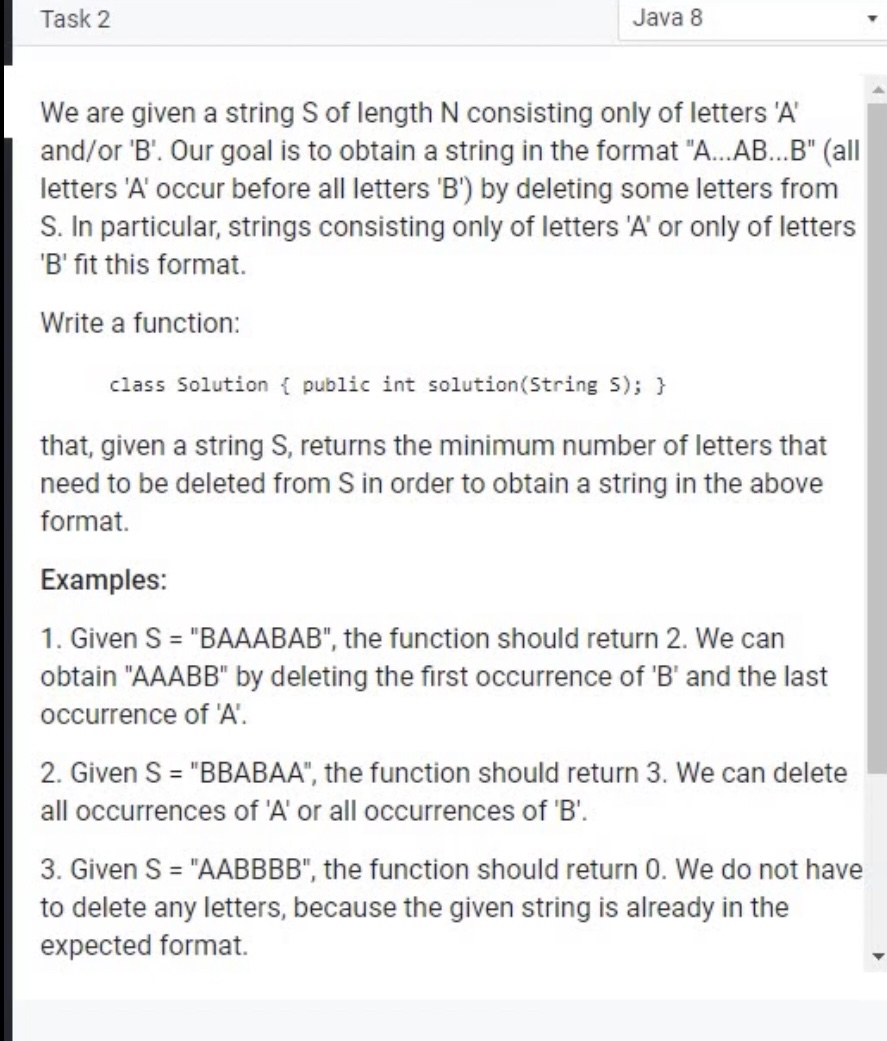 Task 2

Java 8

We are given a string S of length N consisting only of letters 'A' and/or 'B'. Our goal is to obtain a string in the format "A...AB...B" (all letters 'A' occur before all letters 'B') by deleting some letters from S. In particular, strings consisting only of letters 'A' or only of letters 'B' fit this format.

Write a function:

class Solution { public int solution(String S); }

that, given a string S, returns the minimum number of letters that need to be deleted from S in order to obtain a string in the above format.

Examples:

1. Given S = "BAAABAB", the function should return 2. We can obtain "AAABB" by deleting the first occurrence of 'B' and the last occurrence of 'A'.

2. Given S = "BBABAA", the function should return 3. We can delete all occurrences of 'A' or all occurrences of 'B'.

3. Given S = "AABBBB", the function should return 0. We do not have to delete any letters, because the given string is already in the expected format.